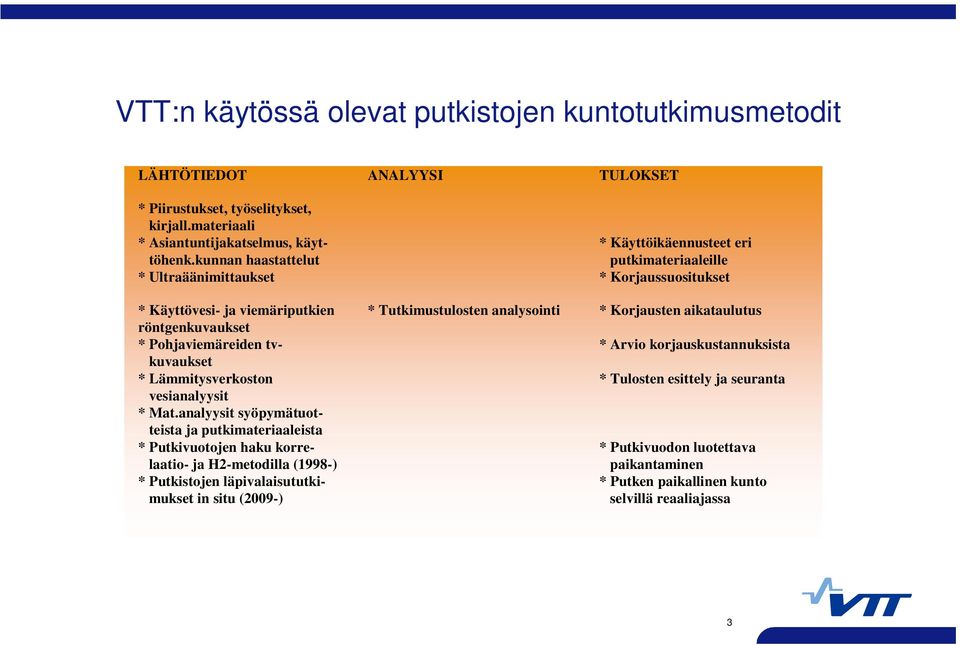 VTT:n käytössä olevat putkistojen kuntotutkimusmetodit

LÄHTÖTIEDOT

* Piirustukset, työselitykset, kirjall.materiaali
* Asiantuntijakatselmus, käyttöhenk.kunnan haastattelut
* Ultraäänimittaukset

* Käyttövesi- ja viemäriputkien röntgenkuvaukset
* Pohjaviemäreiden tv-kuvaukset
* Lämmitysverkoston vesianalyysit
* Mat.analyysit syöpymätuotteista ja putkimateriaaleista
* Putkivuotojen haku korrelaatio- ja H2-metodilla (1998-)
* Putkistojen läpivalaisututkimukset in situ (2009-)

ANALYYSI

* Tutkimustulosten analysointi

TULOKSET

* Käyttöikäennusteet eri putkimateriaaleille
* Korjaussuositukset

* Korjausten aikataulutus

* Arvio korjauskustannuksista

* Tulosten esittely ja seuranta

* Putkivuodon luotettava paikantaminen
* Putken paikallinen kunto selvillä reaaliajassa

VTT

3